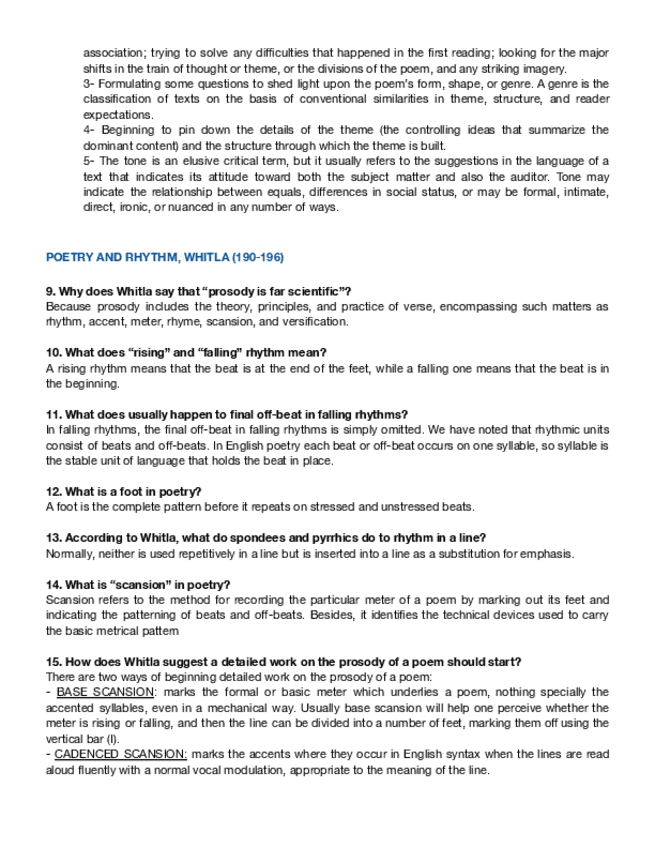 association; trying to solve any difficulties that happened in the first reading; looking for the major shifts in the train of thought or theme, or the divisions of the poem, and any striking imagery.
3- Formulating some questions to shed light upon the poem's form, shape, or genre. A genre is the classification of texts on the basis of conventional similarities in theme, structure, and reader expectations.
4- Beginning to pin down the details of the theme (the controlling ideas that summarize the dominant content) and the structure through which the theme is built.
5- The tone is an elusive critical term, but it usually refers to the suggestions in the language of a text that indicates its attitude toward both the subject matter and also the auditor. Tone may indicate the relationship between equals, differences in social status, or may be formal, intimate, direct, ironic, or nuanced in any number of ways.

POETRY AND RHYTHM, WHITLA (190-196)

9. Why does Whitla say that "prosody is far scientific"?
Because prosody includes the theory, principles, and practice of verse, encompassing such matters as rhythm, accent, meter, rhyme, scansion, and versification.

10. What does "rising" and "falling" rhythm mean?
A rising rhythm means that the beat is at the end of the feet, while a falling one means that the beat is in the beginning.

11. What does usually happen to final off-beat in falling rhythms?
In falling rhythms, the final off-beat in falling rhythms is simply omitted. We have noted that rhythmic units consist of beats and off-beats. In English poetry each beat or off-beat occurs on one syllable, so syllable is the stable unit of language that holds the beat in place.

12. What is a foot in poetry?
A foot is the complete pattern before it repeats on stressed and unstressed beats.

13. According to Whitla, what do spondees and pyrrhics do to rhythm in a line?
Normally, neither is used repetitively in a line but is inserted into a line as a substitution for emphasis.

14. What is "scansion" in poetry?
Scansion refers to the method for recording the particular meter of a poem by marking out its feet and indicating the patterning of beats and off-beats. Besides, it identifies the technical devices used to carry the basic metrical pattern

15. How does Whitla suggest a detailed work on the prosody of a poem should start?
There are two ways of beginning detailed work on the prosody of a poem:
- BASE SCANSION: marks the formal or basic meter which underlies a poem, nothing specially the accented syllables, even in a mechanical way. Usually base scansion will help one perceive whether the meter is rising or falling, and then the line can be divided into a number of feet, marking them off using the vertical bar (I).
- CADENCED SCANSION: marks the accents where they occur in English syntax when the lines are read aloud fluently with a normal vocal modulation, appropriate to the meaning of the line.